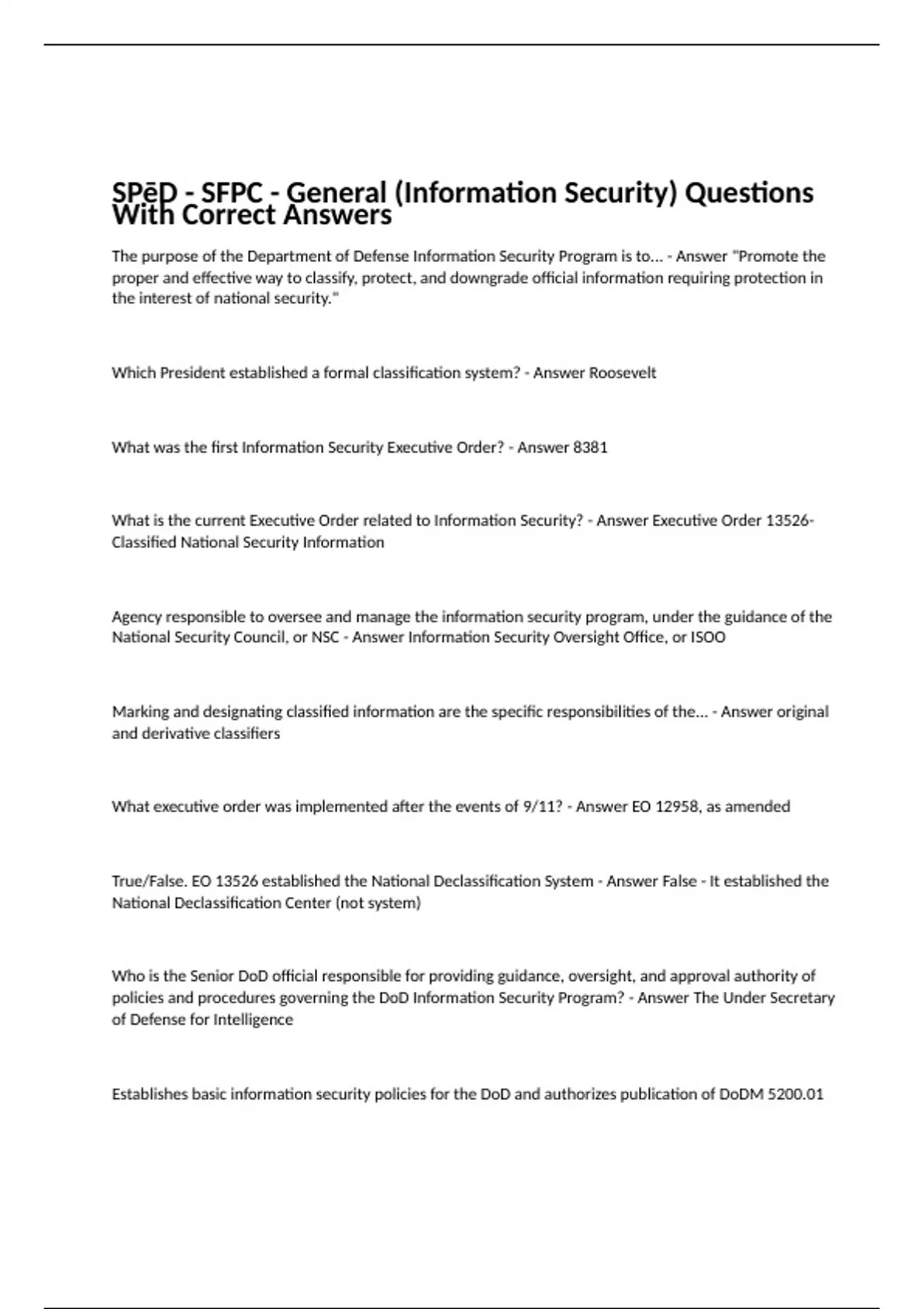 SPēD - SFPC - General (Information Security) Questions With Correct Answers

The purpose of the Department of Defense Information Security Program is to... - Answer "Promote the proper and effective way to classify, protect, and downgrade official information requiring protection in the interest of national security."

Which President established a formal classification system? - Answer Roosevelt

What was the first Information Security Executive Order? - Answer 8381

What is the current Executive Order related to Information Security? - Answer Executive Order 13526- Classified National Security Information

Agency responsible to oversee and manage the information security program, under the guidance of the National Security Council, or NSC - Answer Information Security Oversight Office, or ISOO

Marking and designating classified information are the specific responsibilities of the... - Answer original and derivative classifiers

What executive order was implemented after the events of 9/11? - Answer EO 12958, as amended

True/False. EO 13526 established the National Declassification System - Answer False - It established the National Declassification Center (not system)

Who is the Senior DoD official responsible for providing guidance, oversight, and approval authority of policies and procedures governing the DoD Information Security Program? - Answer The Under Secretary of Defense for Intelligence

Establishes basic information security policies for the DoD and authorizes publication of DoDM 5200.01